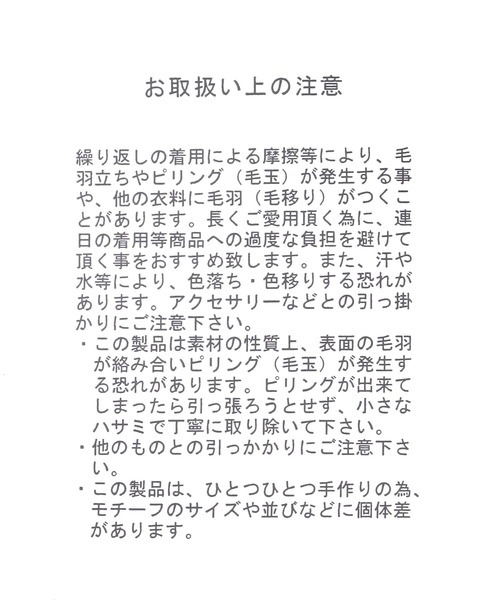 お取扱い上の注意

繰り返しの着用による摩擦等により、毛羽立ちやピリング（毛玉）が発生する事や、他の衣料に毛羽（毛移り）がつくことがあります。長くご愛用頂く為に、連日の着用等商品への過度な負担を避けて頂く事をおすすめ致します。また、汗や水等により、色落ち・色移りする恐れがあります。アクセサリーなどとの引っ掛かりにご注意下さい。
・この製品は素材の性質上、表面の毛羽が絡み合いピリング（毛玉）が発生する恐れがあります。ピリングが出来てしまったら引っ張ろうとせず、小さなハサミで丁寧に取り除いて下さい。
・他のものとの引っかかりにご注意下さい。
・この製品は、ひとつひとつ手作りの為、モチーフのサイズや並びなどに個体差があります。